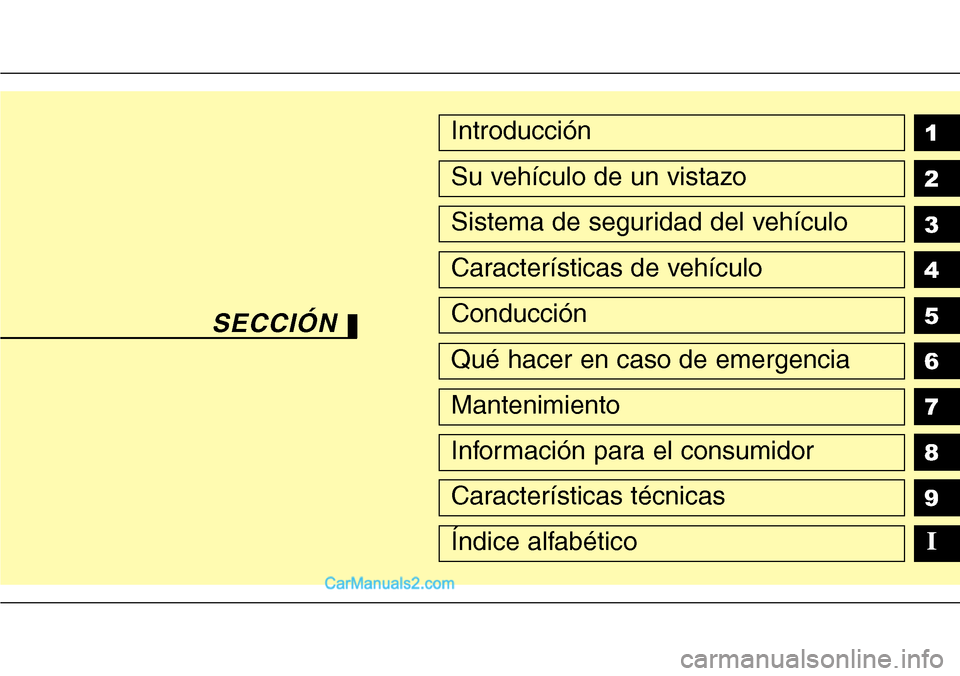 SECCIÓN

Introducción 1

Su vehículo de un vistazo 2

Sistema de seguridad del vehículo 3

Características de vehículo 4

Conducción 5

Qué hacer en caso de emergencia 6

Mantenimiento 7

Información para el consumidor 8

Características técnicas 9

Índice alfabético I

CarManuals2.com

carmanualsonline.info